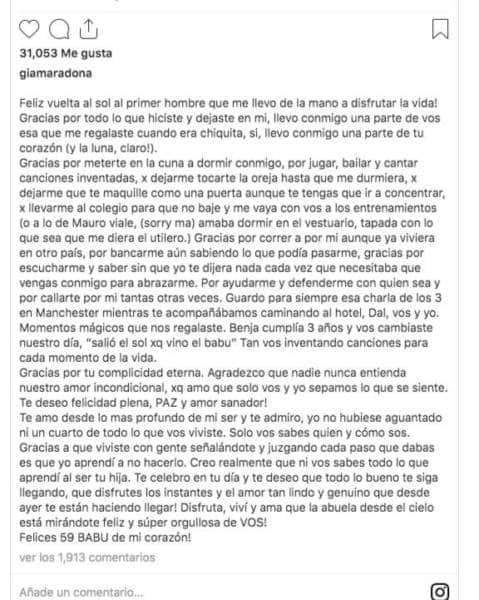 31,053 Me gusta

giamaradona

Feliz vuelta al sol al primer hombre que me llevo de la mano a disfrutar la vida! Gracias por todo lo que hiciste y dejaste en mi, llevo conmigo una parte de vos esa que me regalaste cuando era chiquita, si, llevo conmigo una parte de tu corazón (y la luna, claro!).
Gracias por meterte en la cuna a dormir conmigo, por jugar, bailar y cantar canciones inventadas, x dejarme tocarte la oreja hasta que me durmiera, x dejarme que te maquille como una puerta aunque te tengas que ir a concentrar, x llevarme al colegio para que no baje y me vaya con vos a los entrenamientos (o a lo de Mauro viale, (sorry ma) amaba dormir en el vestuario, tapada con lo que sea que me diera el utilero.) Gracias por correr a por mi aunque ya viviera en otro país, por bancarme aún sabiendo lo que podía pasarme, gracias por escucharme y saber sin que yo te dijera nada cada vez que necesitaba que vengas conmigo para abrazarme. Por ayudarme y defenderme con quien sea y por callarte por mi tantas otras veces. Guardo para siempre esa charla de los 3 en Manchester mientras te acompañábamos caminando al hotel, Dal, vos y yo. Momentos mágicos que nos regalaste. Benja cumplía 3 años y vos cambiaste nuestro día, "salió el sol xq vino el babu" Tan vos inventando canciones para cada momento de la vida.
Gracias por tu complicidad eterna. Agradezco que nadie nunca entienda nuestro amor incondicional, xq amo que solo vos y yo sepamos lo que se siente. Te deseo felicidad plena, PAZ y amor sanador!
Te amo desde lo mas profundo de mi ser y te admiro, yo no hubiese aguantado ni un cuarto de todo lo que vos viviste. Solo vos sabes quien y cómo sos. Gracias a que viviste con gente señalándote y juzgando cada paso que dabas es que yo aprendí a no hacerlo. Creo realmente que ni vos sabes todo lo que aprendí al ser tu hija. Te celebro en tu día y te deseo que todo lo bueno te siga llegando, que disfrutes los instantes y el amor tan lindo y genuino que desde ayer te están haciendo llegar! Disfruta, viví y ama que la abuela desde el cielo está mirándote feliz y súper orgullosa de VOS!
Felices 59 BABU de mi corazón!

ver los 1,913 comentarios

Añade un comentario...